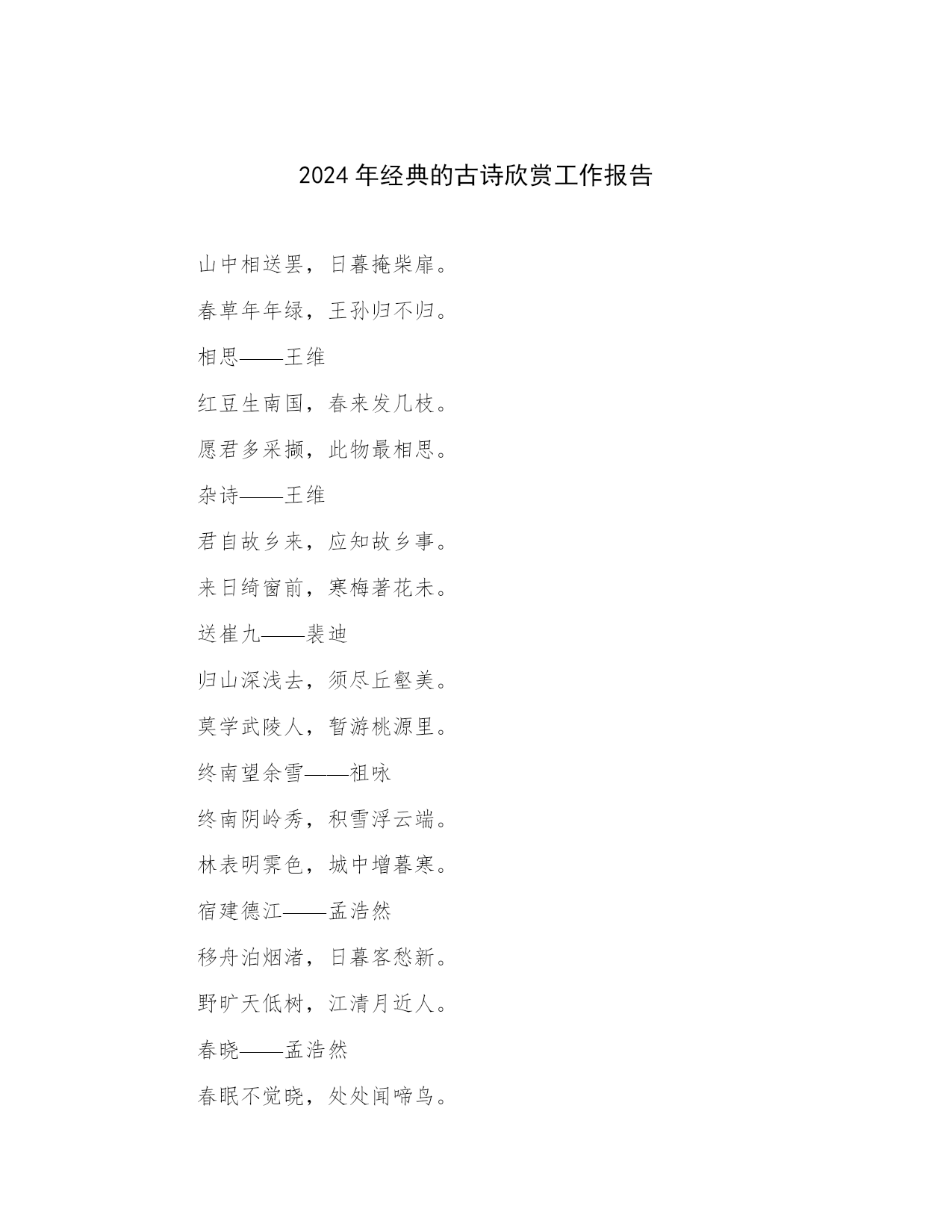 2024年经典的古诗欣赏工作报告

山中相送罢，日暮掩柴扉。

春草年年绿，王孙归不归。

相思——王维

红豆生南国，春来发几枝。

愿君多采撷，此物最相思。

杂诗——王维

君自故乡来，应知故乡事。

来日绮窗前，寒梅著花未。

送崔九——裴迪

归山深浅去，须尽丘壑美。

莫学武陵人，暂游桃源里。

终南望余雪——祖咏

终南阴岭秀，积雪浮云端。

林表明霁色，城中增暮寒。

宿建德江——孟浩然

移舟泊烟渚，日暮客愁新。

野旷天低树，江清月近人。

春晓——孟浩然

春眠不觉晓，处处闻啼鸟。